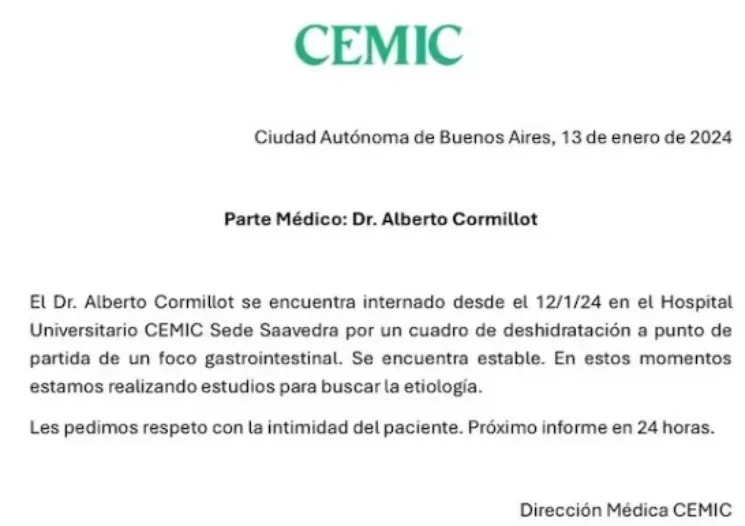 CEMIC

Ciudad Autónoma de Buenos Aires, 13 de enero de 2024

Parte Médico: Dr. Alberto Cormillot

El Dr. Alberto Cormillot se encuentra internado desde el 12/1/24 en el Hospital Universitario CEMIC Sede Saavedra por un cuadro de deshidratación a punto de partida de un foco gastrointestinal. Se encuentra estable. En estos momentos estamos realizando estudios para buscar la etiología.

Les pedimos respeto con la intimidad del paciente. Próximo informe en 24 horas.

Dirección Médica CEMIC